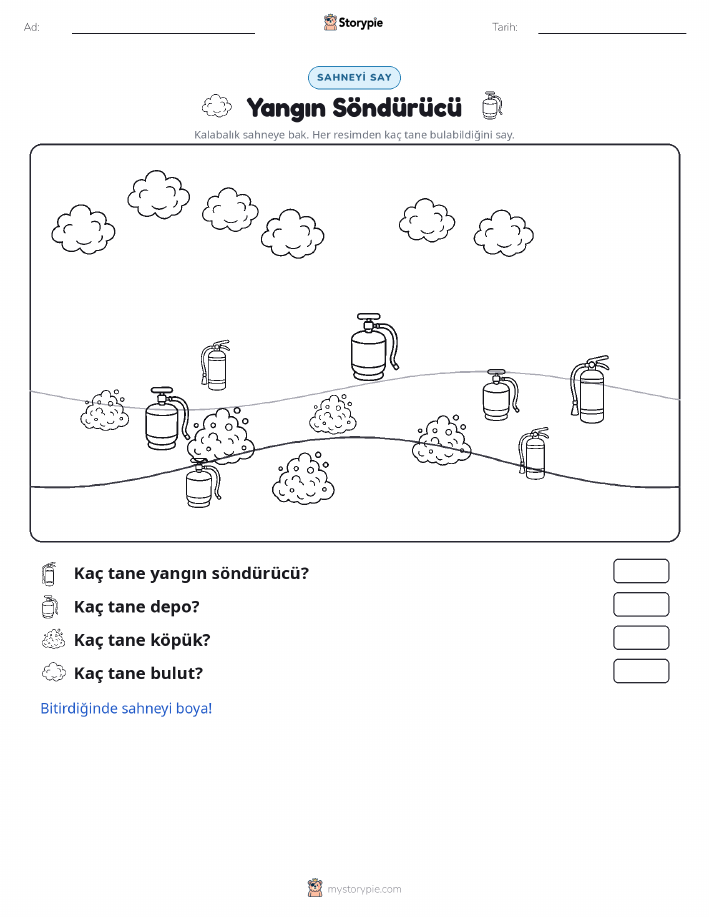 Ad:

Storypie

Tarih:

SAHNEYİ SAY

Yangın Söndürücü

Kalabalık sahneye bak. Her resimden kaç tane bulabildiğini say.

Kaç tane yangın söndürücü?

Kaç tane depo?

Kaç tane köpük?

Kaç tane bulut?

Bitirdiğinde sahneyi boya!

mystorypie.com